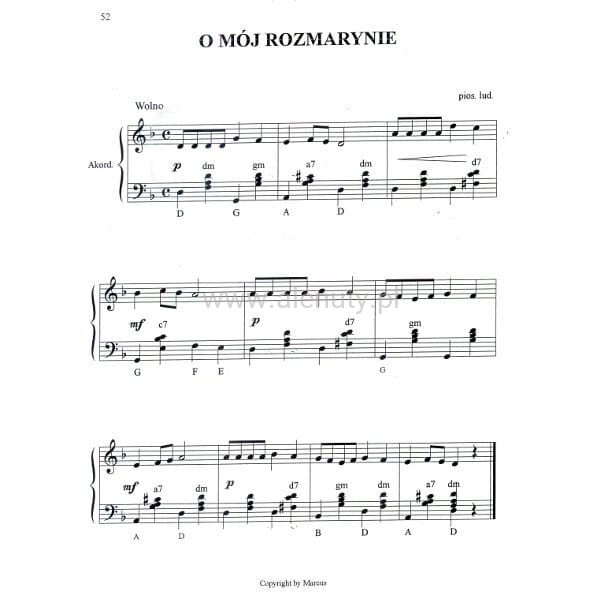 52

O MÓJ ROZMARYNIE

pios. lud.

Wolno

Akord.

p dm gm a7 dm d7

D G A D

mf c7 p d7 gm

G F E G

mf a7 dm p d7 gm dm a7 dm

A D B D A D

Copyright by Marcus

www.alenuty.pl